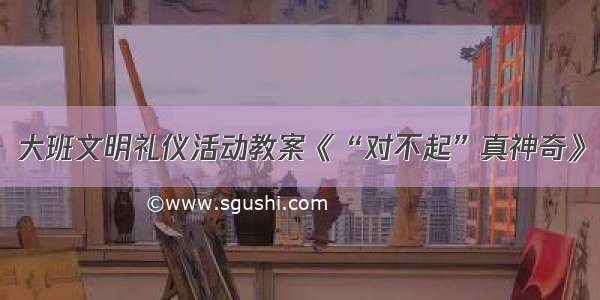 大班文明礼仪活动教案《“对不起”真神奇》

©www.sgushi.com